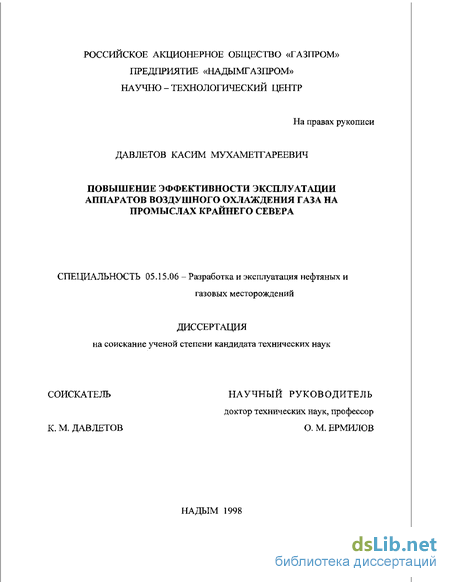 РОССИЙСКОЕ АКЦИОНЕРНОЕ ОБЩЕСТВО «ГАЗПРОМ»
ПРЕДПРИЯТИЕ «НАДЫМГАЗПРОМ»
НАУЧНО – ТЕХНОЛОГИЧЕСКИЙ ЦЕНТР

На правах рукописи

ДАВЛЕТОВ КАСИМ МУХАМЕТГАРЕЕВИЧ

ПОВЫШЕНИЕ ЭФФЕКТИВНОСТИ ЭКСПЛУАТАЦИИ АППАРАТОВ ВОЗДУШНОГО ОХЛАЖДЕНИЯ ГАЗА НА ПРОМЫСЛАХ КРАЙНЕГО СЕВЕРА

СПЕЦИАЛЬНОСТЬ 05.15.06 – Разработка и эксплуатация нефтяных и газовых месторождений

ДИССЕРТАЦИЯ
на соискание ученой степени кандидата технических наук

СОИСКАТЕЛЬ

К. М. ДАВЛЕТОВ

НАУЧНЫЙ РУКОВОДИТЕЛЬ
доктор технических наук, профессор
О. М. ЕРМИЛОВ

НАДЫМ 1998

dsLib.net
библиотека диссертаций